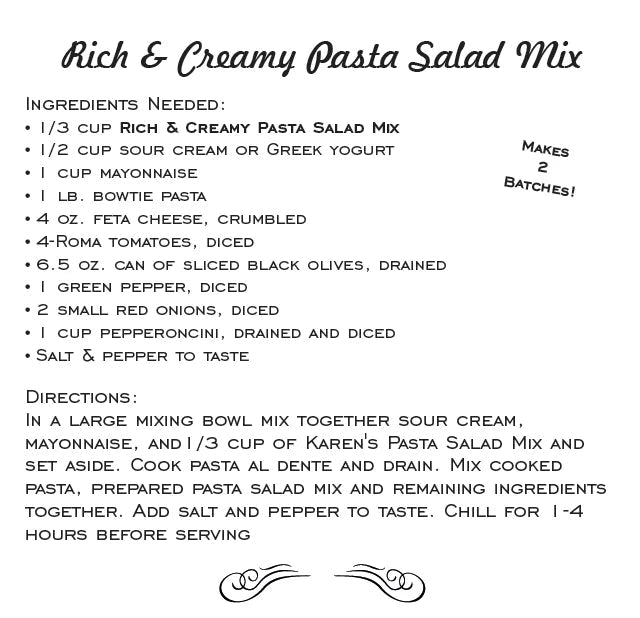 Rich & Creamy Pasta Salad Mix

Ingredients Needed:
• 1/3 cup Rich & Creamy Pasta Salad Mix
• 1/2 cup sour cream or Greek yogurt
• 1 cup mayonnaise
• 1 lb. bowtie pasta
• 4 oz. feta cheese, crumbled
• 4-Roma tomatoes, diced
• 6.5 oz. can of sliced black olives, drained
• 1 green pepper, diced
• 2 small red onions, diced
• 1 cup pepperoncini, drained and diced
• Salt & pepper to taste

Makes 2 Batches!

Directions:
In a large mixing bowl mix together sour cream, mayonnaise, and 1/3 cup of Karen's Pasta Salad Mix and set aside. Cook pasta al dente and drain. Mix cooked pasta, prepared pasta salad mix and remaining ingredients together. Add salt and pepper to taste. Chill for 1-4 hours before serving